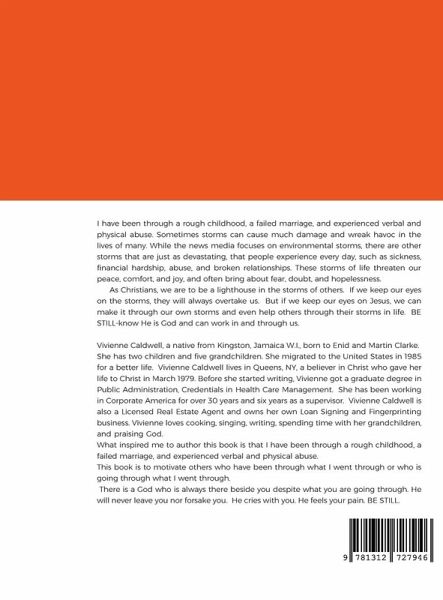 I have been through a rough childhood, a failed marriage, and experienced verbal and physical abuse. Sometimes storms can cause much damage and wreak havoc in the lives of many. While the news media focuses on environmental storms, there are other storms that are just as devastating, that people experience every day, such as sickness, financial hardship, abuse, and broken relationships. These storms of life threaten our peace, comfort, and joy, and often bring about fear, doubt, and hopelessness.

As Christians, we are to be a lighthouse in the storms of others. If we keep our eyes on the storms, they will always overtake us. But if we keep our eyes on Jesus, we can make it through our own storms and even help others through their storms in life. BE STILL-know He is God and can work in and through us.

Vivienne Caldwell, a native from Kingston, Jamaica W.I., born to Enid and Martin Clarke. She has two children and five grandchildren. She migrated to the United States in 1985 for a better life. Vivienne Caldwell lives in Queens, NY, a believer in Christ who gave her life to Christ in March 1979. Before she started writing, Vivienne got a graduate degree in Public Administration, Credentials in Health Care Management. She has been working in Corporate America for over 30 years and six years as a supervisor. Vivienne Caldwell is also a Licensed Real Estate Agent and owns her own Loan Signing and Fingerprinting business. Vivienne loves cooking, singing, writing, spending time with her grandchildren, and praising God.
What inspired me to author this book is that I have been through a rough childhood, a failed marriage, and experienced verbal and physical abuse.
This book is to motivate others who have been through what I went through or who is going through what I went through.
There is a God who is always there beside you despite what you are going through. He will never leave you nor forsake you. He cries with you. He feels your pain. BE STILL.

9 781312 727946